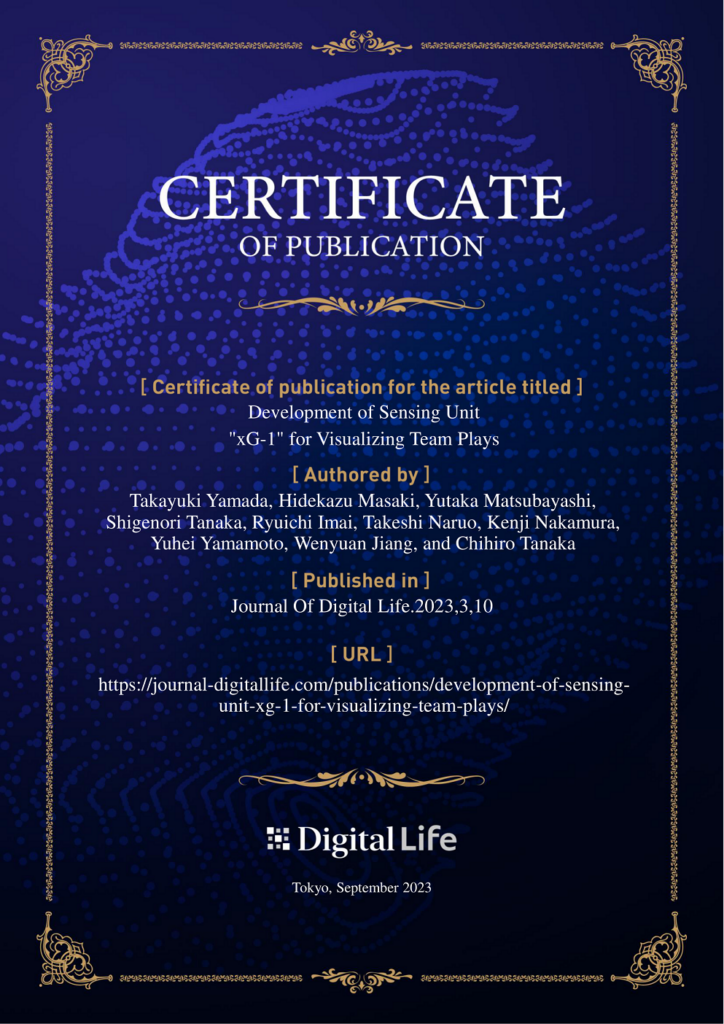 CERTIFICATE
OF PUBLICATION

[ Certificate of publication for the article titled ]
Development of Sensing Unit
"xG-1" for Visualizing Team Plays

[ Authored by ]
Takayuki Yamada, Hidekazu Masaki, Yutaka Matsubayashi, Shigenori Tanaka, Ryuichi Imai, Takeshi Naruo, Kenji Nakamura, Yuhei Yamamoto, Wenyuan Jiang, and Chihiro Tanaka

[ Published in ]
Journal Of Digital Life.2023,3,10

[ URL ]
https://journal-digitallife.com/publications/development-of-sensing-unit-xg-1-for-visualizing-team-plays/

Digital Life

Tokyo, September 2023